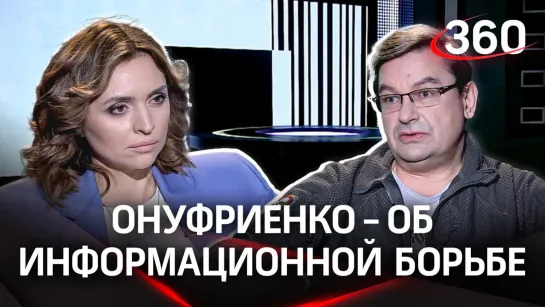 360

ОНУФРИЕНКО – ОБ ИНФОРМАЦИОННОЙ БОРЬБЕ